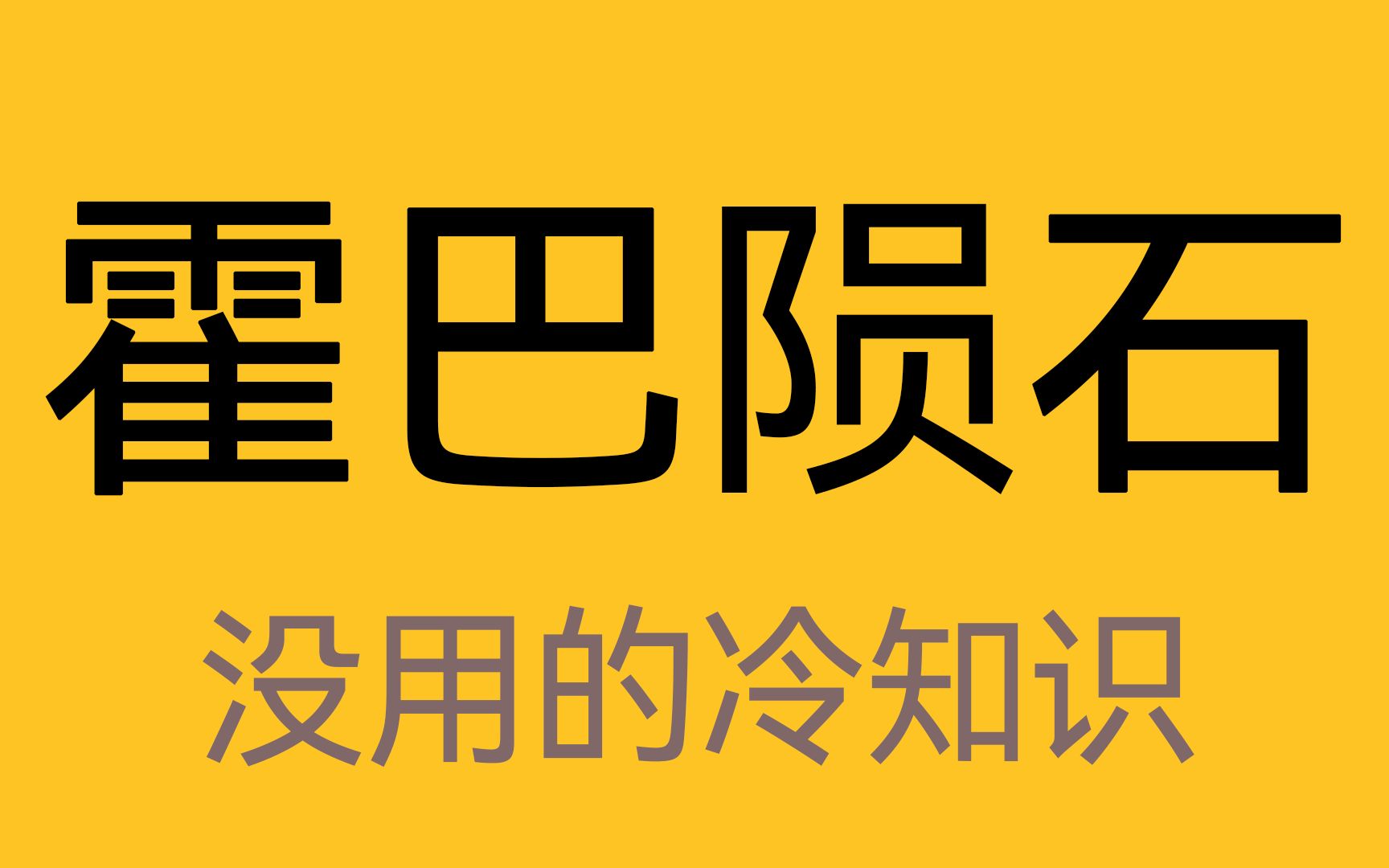 霍巴陨石

没用的冷知识